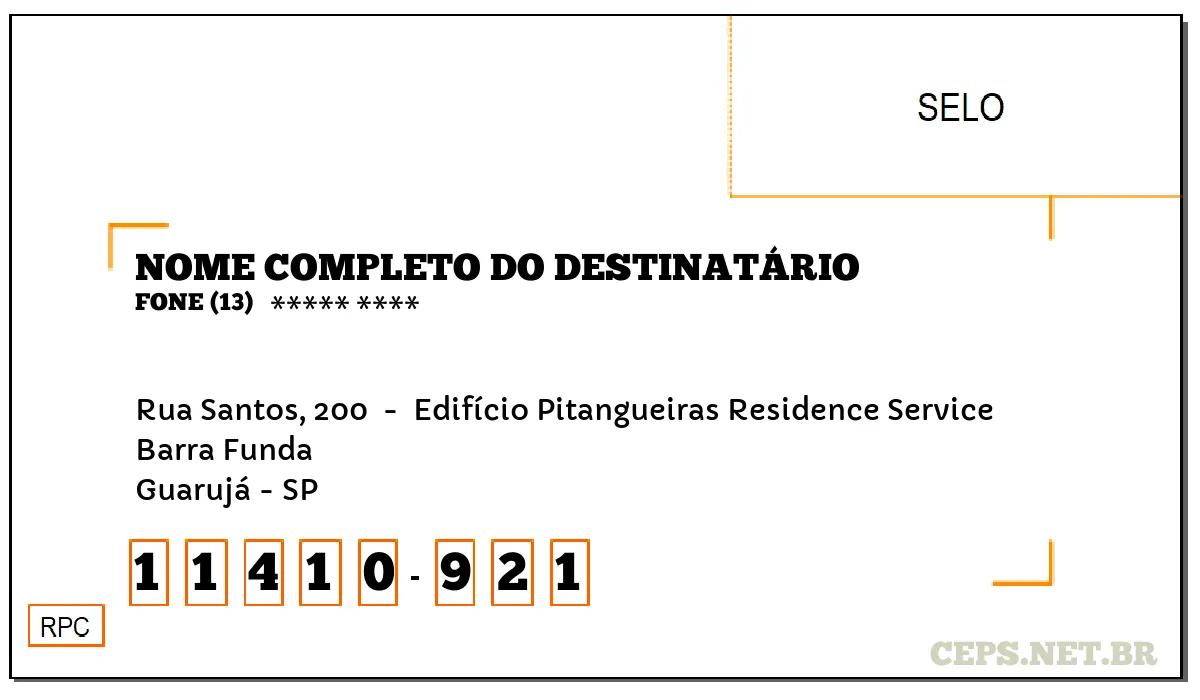 SELO

NOME COMPLETO DO DESTINATÁRIO
FONE (13) ***** ****

Rua Santos, 200 - Edifício Pitangueiras Residence Service
Barra Funda
Guarujá - SP

1 1 4 1 0 - 9 2 1

RPC

CEPS.NET.BR